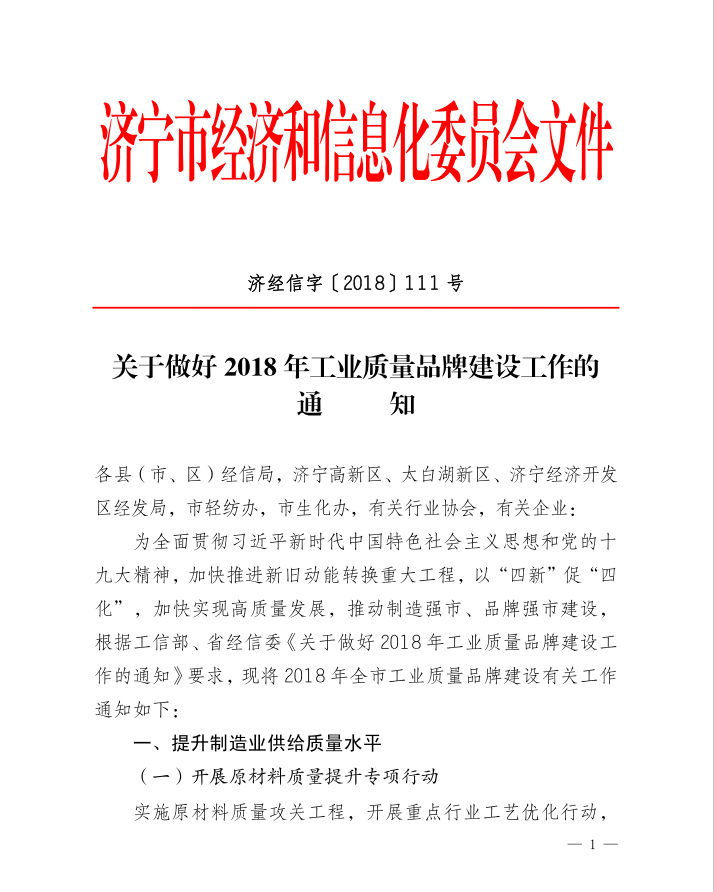 济宁市经济和信息化委员会文件

济经信字〔2018〕111 号

关于做好 2018 年工业质量品牌建设工作的通　　知

各县（市、区）经信局，济宁高新区、太白湖新区、济宁经济开发区经发局，市轻纺办，市生化办，有关行业协会，有关企业：

为全面贯彻习近平新时代中国特色社会主义思想和党的十九大精神，加快推进新旧动能转换重大工程，以“四新”促“四化”，加快实现高质量发展，推动制造强市、品牌强市建设，根据工信部、省经信委《关于做好 2018 年工业质量品牌建设工作的通知》要求，现将 2018 年全市工业质量品牌建设有关工作通知如下：

一、提升制造业供给质量水平

（一）开展原材料质量提升专项行动

实施原材料质量攻关工程，开展重点行业工艺优化行动，

— 1 —